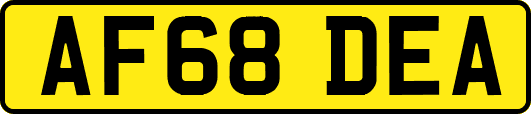 AF68 DEA